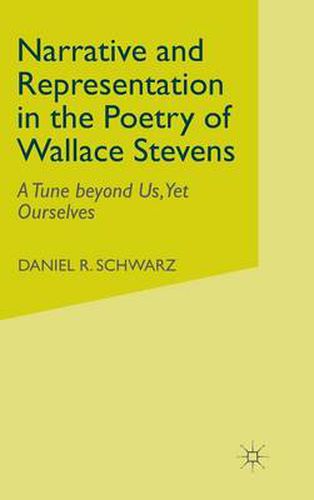 Narrative and Representation in the Poetry of Wallace Stevens

A Tune beyond Us, Yet Ourselves

DANIEL R. SCHWARZ